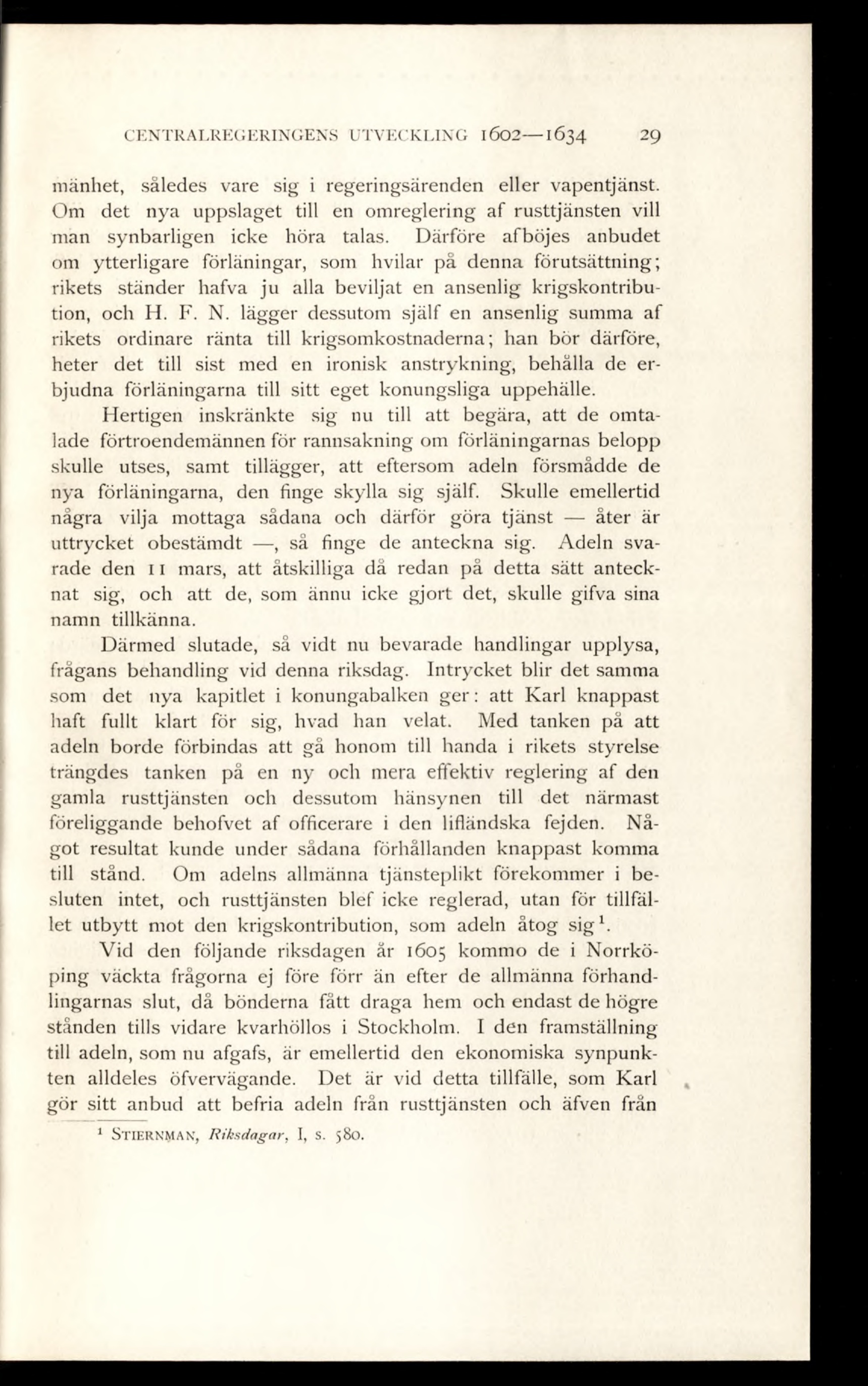 CENTRALREGERINGENS UTVECKLING 1602—1634 29

mänhet, således vare sig i regeringsärenden eller vapentjänst. Om det nya uppslaget till en omreglering af rusttjänsten vill man synbarligen icke höra talas. Därföre afböjes anbudet om ytterligare förläningar, som hvilar på denna förutsättning; rikets ständer hafva ju alla beviljat en ansenlig krigskontribution, och H. F. N. lägger dessutom själf en ansenlig summa af rikets ordinare ränta till krigsomkostnaderna; han bör därföre, heter det till sist med en ironisk anstrykning, behålla de erbjudna förläningarna till sitt eget konungsliga uppehälle.

Hertigen inskränkte sig nu till att begära, att de omtalade förtroendemännen för rannsakning om förläningarnas belopp skulle utses, samt tillägger, att eftersom adeln försmådde de nya förläningarna, den finge skylla sig själf. Skulle emellertid några vilja mottaga sådana och därför göra tjänst — åter är uttrycket obestämdt —, så finge de anteckna sig. Adeln svarade den 11 mars, att åtskilliga då redan på detta sätt antecknat sig, och att de, som ännu icke gjort det, skulle gifva sina namn tillkänna.

Därmed slutade, så vidt nu bevarade handlingar upplysa, frågans behandling vid denna riksdag. Intrycket blir det samma som det nya kapitlet i konungabalken ger: att Karl knappast haft fullt klart för sig, hvad han velat. Med tanken på att adeln borde förbindas att gå honom till handa i rikets styrelse trängdes tanken på en ny och mera effektiv reglering af den gamla rusttjänsten och dessutom hänsynen till det närmast föreliggande behofvet af officerare i den lifländska fejden. Något resultat kunde under sådana förhållanden knappast komma till stånd. Om adelns allmänna tjänsteplikt förekommer i besluten intet, och rusttjänsten blef icke reglerad, utan för tillfället utbytt mot den krigskontribution, som adeln åtog sig$^1$.

Vid den följande riksdagen år 1605 kommo de i Norrköping väckta frågorna ej före förr än efter de allmänna förhandlingarnas slut, då bönderna fått draga hem och endast de högre stånden tills vidare kvarhöllos i Stockholm. I den framställning till adeln, som nu afgafs, är emellertid den ekonomiska synpunkten alldeles öfvervägande. Det är vid detta tillfälle, som Karl gör sitt anbud att befria adeln från rusttjänsten och äfven från

$^1$ STIERNMAN, Riksdagar, I, s. 580.